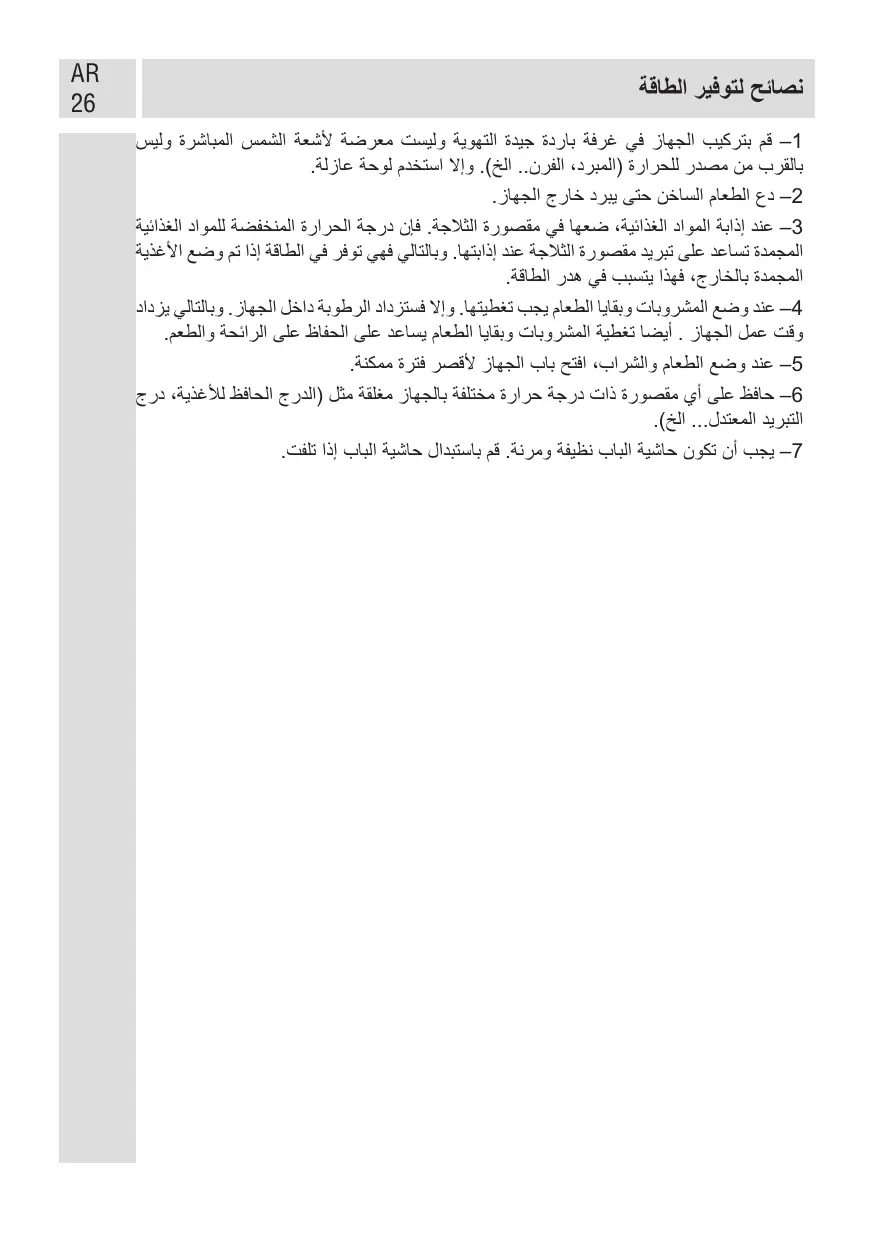 AR
26

نصائح لتوفير الطاقة

1– قم بتركيب الجهاز في غرفة باردة جيدة التهوية وليست معرضة لأشعة الشمس المباشرة وليس بالقرب من مصدر للحرارة (المبرد، الفرن.. الخ). وإلا استخدم لوحة عازلة.

2– دع الطعام الساخن حتى يبرد خارج الجهاز.

3– عند إذابة المواد الغذائية، ضعها في مقصورة الثلاجة. فإن درجة الحرارة المنخفضة للمواد الغذائية المجمدة تساعد على تبريد مقصورة الثلاجة عند إذابتها. وبالتالي فهي توفر في الطاقة إذا تم وضع الأغذية المجمدة بالخارج، فهذا يتسبب في هدر الطاقة.

4– عند وضع المشروبات وبقايا الطعام يجب تغطيتها. وإلا فستزداد الرطوبة داخل الجهاز. وبالتالي يزداد وقت عمل الجهاز . أيضا تغطية المشروبات وبقايا الطعام يساعد على الحفاظ على الرائحة والطعم.

5– عند وضع الطعام والشراب، افتح باب الجهاز لأقصر فترة ممكنة.

6– حافظ على أي مقصورة ذات درجة حرارة مختلفة بالجهاز مغلقة مثل (الدرج الحافظ للأغذية، درج التبريد المعتدل... الخ).

7– يجب أن تكون حاشية الباب نظيفة ومرنة. قم باستبدال حاشية الباب إذا تلفت.